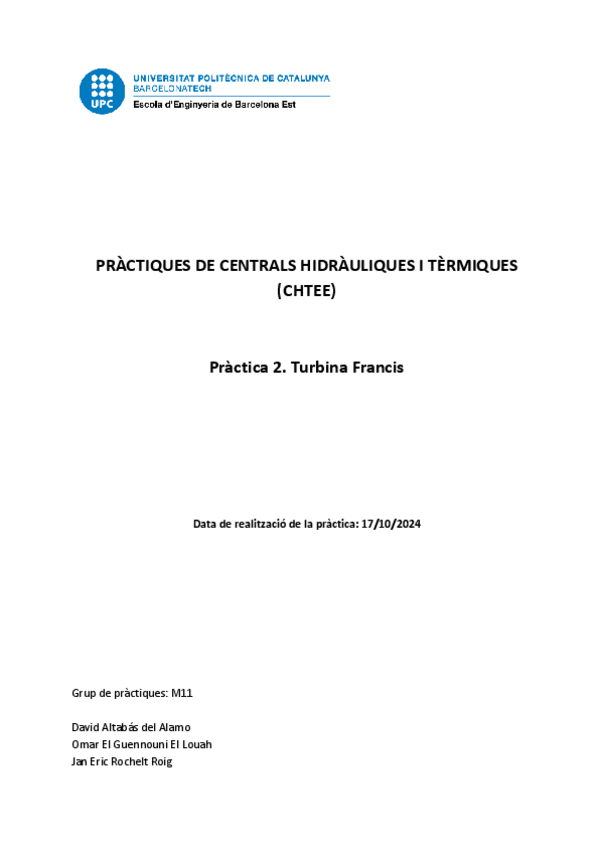 UPC

UNIVERSITAT POLITÈCNICA DE CATALUNYA
BARCELONATECH
Escola d'Enginyeria de Barcelona Est

PRÀCTIQUES DE CENTRALS HIDRÀULIQUES I TÈRMIQUES (CHTEE)

Pràctica 2. Turbina Francis

Data de realització de la pràctica: 17/10/2024

Grup de pràctiques: M11

David Altabás del Alamo
Omar El Guennouni El Louah
Jan Eric Rochelt Roig